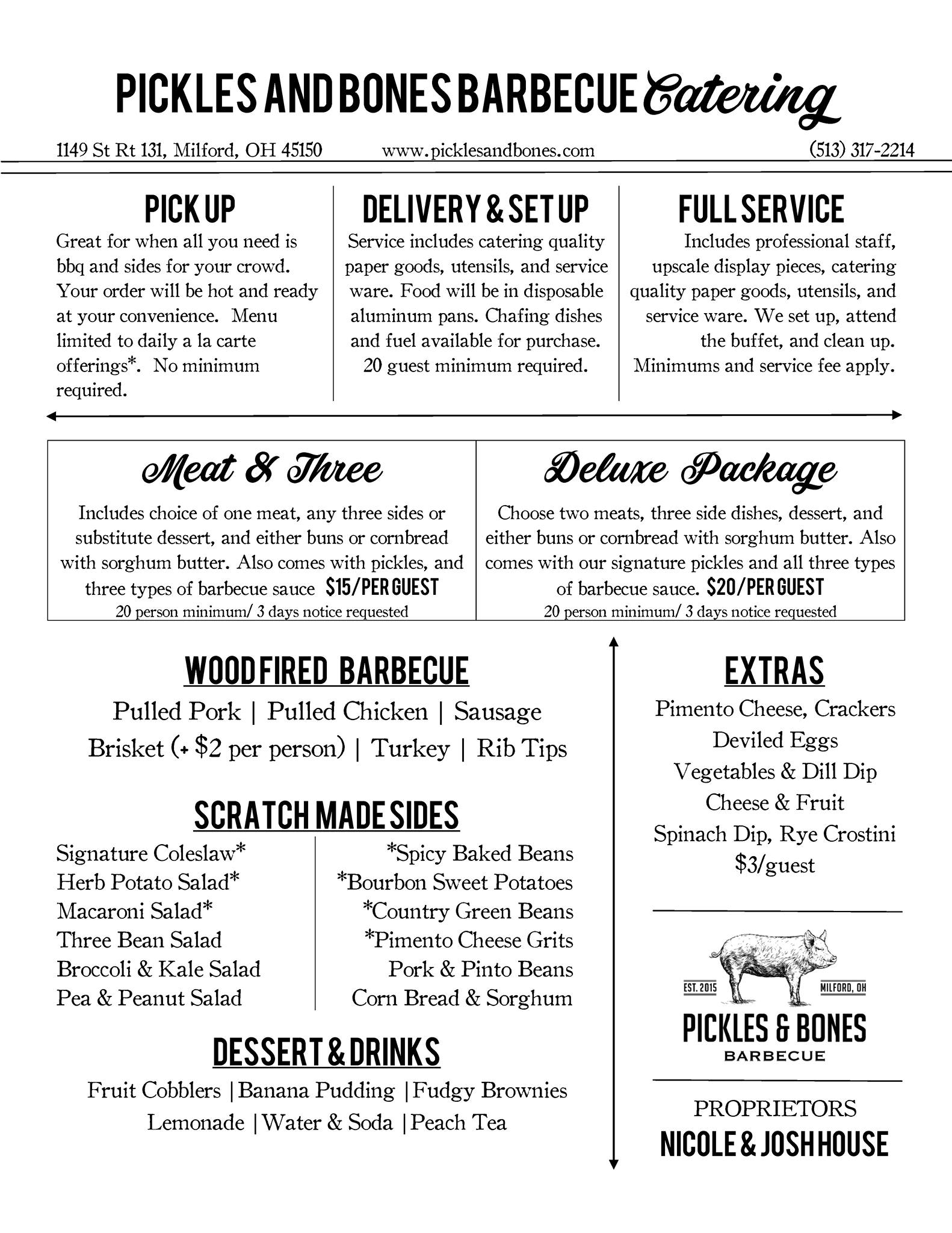 PICKLES AND BONES BARBECUE Catering

1149 St Rt 131, Milford, OH 45150 www.picklesandbones.com (513) 317-2214

PICK UP
Great for when all you need is bbq and sides for your crowd. Your order will be hot and ready at your convenience. Menu limited to daily a la carte offerings*. No minimum required.

DELIVERY & SET UP
Service includes catering quality paper goods, utensils, and service ware. Food will be in disposable aluminum pans. Chafing dishes and fuel available for purchase. 20 guest minimum required.

FULL SERVICE
Includes professional staff, upscale display pieces, catering quality paper goods, utensils, and service ware. We set up, attend the buffet, and clean up. Minimums and service fee apply.

Meat & Three
Includes choice of one meat, any three sides or substitute dessert, and either buns or cornbread with sorghum butter. Also comes with pickles, and three types of barbecue sauce $15/PER GUEST
20 person minimum/ 3 days notice requested

Deluxe Package
Choose two meats, three side dishes, dessert, and either buns or cornbread with sorghum butter. Also comes with our signature pickles and all three types of barbecue sauce. $20/PER GUEST
20 person minimum/ 3 days notice requested

WOODFIRED BARBECUE
Pulled Pork | Pulled Chicken | Sausage
Brisket (+ $2 per person) | Turkey | Rib Tips

SCRATCH MADE SIDES
Signature Coleslaw*
Herb Potato Salad*
Macaroni Salad*
Three Bean Salad
Broccoli & Kale Salad
Pea & Peanut Salad

*Spicy Baked Beans
*Bourbon Sweet Potatoes
*Country Green Beans
*Pimento Cheese Grits
Pork & Pinto Beans
Corn Bread & Sorghum

DESSERT & DRINKS
Fruit Cobblers | Banana Pudding | Fudgy Brownies
Lemonade | Water & Soda | Peach Tea

EXTRAS
Pimento Cheese, Crackers
Deviled Eggs
Vegetables & Dill Dip
Cheese & Fruit
Spinach Dip, Rye Crostini
$3/guest

EST. 2015 MILFORD, OH
PICKLES & BONES
BARBECUE

PROPRIETORS
NICOLE & JOSH HOUSE